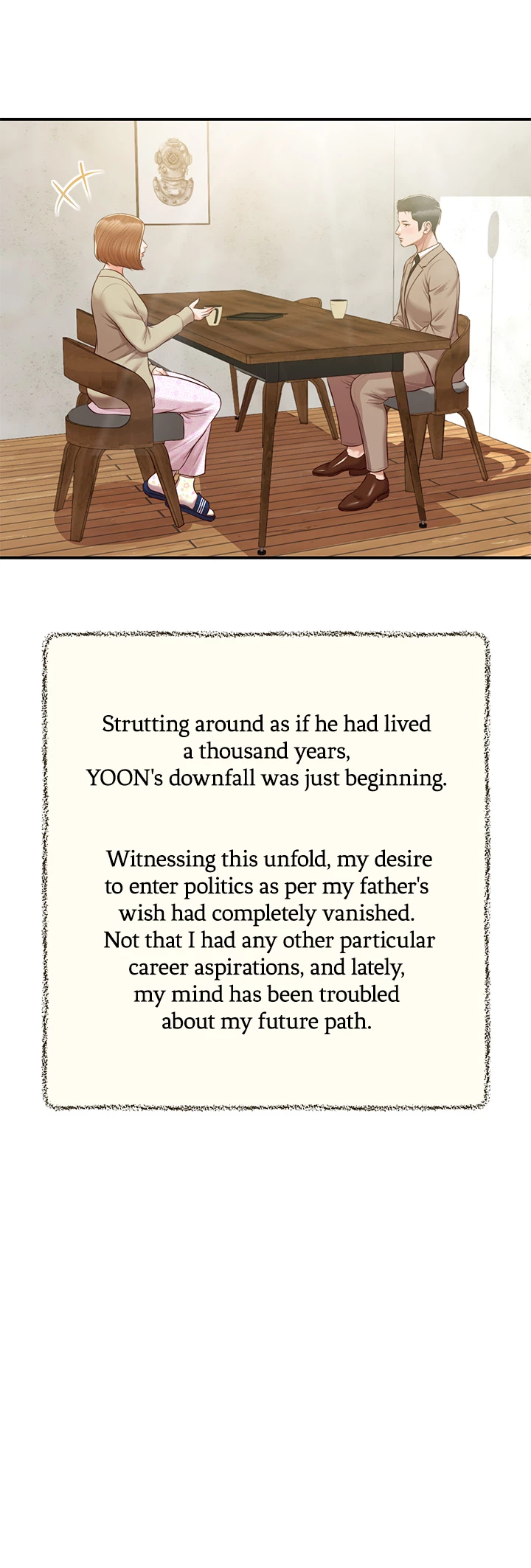 Strutting around as if he had lived a thousand years, YOON's downfall was just beginning.

Witnessing this unfold, my desire to enter politics as per my father's wish had completely vanished. Not that I had any other particular career aspirations, and lately, my mind has been troubled about my future path.